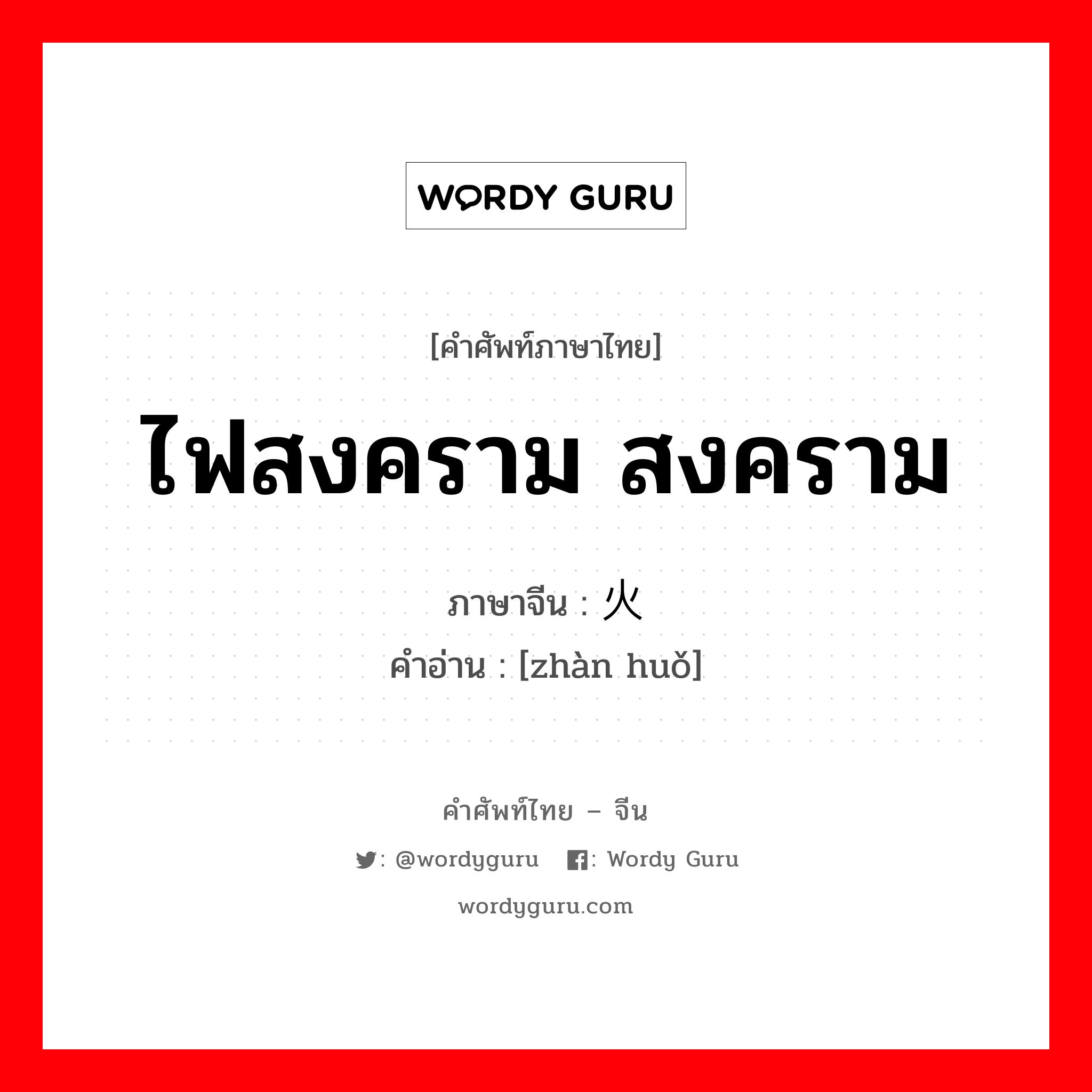 WORDY GURU

[คำศัพท์ภาษาไทย]

ไฟสงคราม สงคราม

ภาษาจีน : 火
คำอ่าน : [zhàn huǒ]

คำศัพท์ไทย – จีน

: @wordyguru : Wordy Guru

wordyguru.com